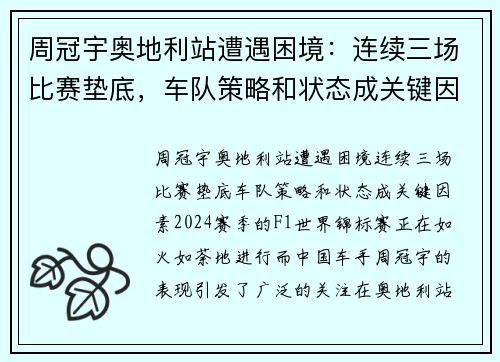 周冠宇奥地利站遭遇困境：连续三场比赛垫底，车队策略和状态成关键因

周冠宇奥地利站遭遇困境连续三场比赛垫底车队策略和状态成关键因素2024赛季的F1世界锦标赛正在如火如荼地进行而中国车手周冠宇的表现引发了广泛的关注在奥地利站